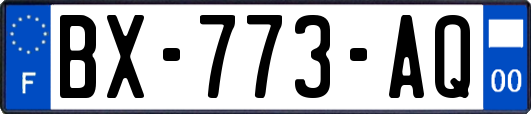 F
BX-773-AQ
00